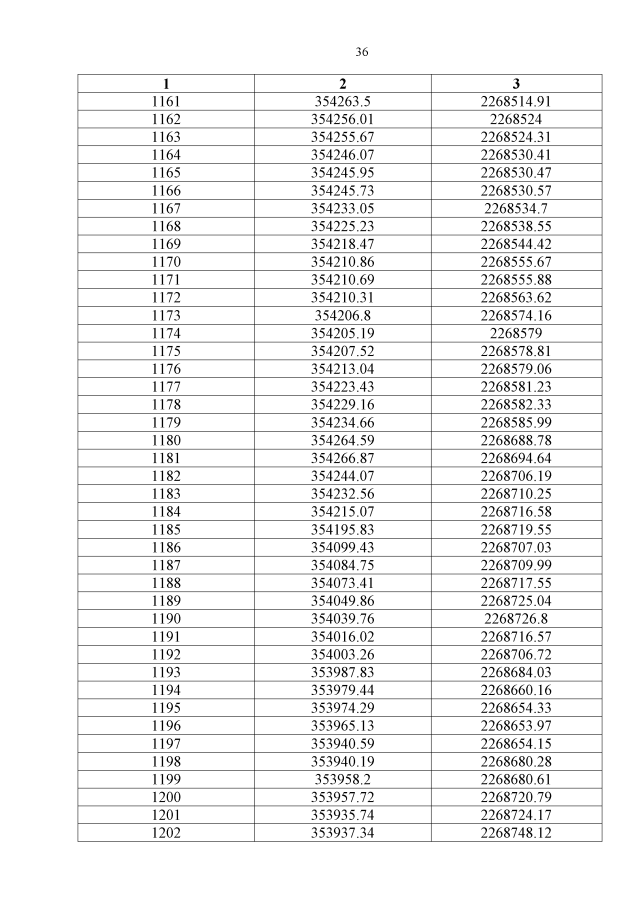 36

| 1 | 2 | 3 |
|---|---|---|
| 1161 | 354263.5 | 2268514.91 |
| 1162 | 354256.01 | 2268524 |
| 1163 | 354255.67 | 2268524.31 |
| 1164 | 354246.07 | 2268530.41 |
| 1165 | 354245.95 | 2268530.47 |
| 1166 | 354245.73 | 2268530.57 |
| 1167 | 354233.05 | 2268534.7 |
| 1168 | 354225.23 | 2268538.55 |
| 1169 | 354218.47 | 2268544.42 |
| 1170 | 354210.86 | 2268555.67 |
| 1171 | 354210.69 | 2268555.88 |
| 1172 | 354210.31 | 2268563.62 |
| 1173 | 354206.8 | 2268574.16 |
| 1174 | 354205.19 | 2268579 |
| 1175 | 354207.52 | 2268578.81 |
| 1176 | 354213.04 | 2268579.06 |
| 1177 | 354223.43 | 2268581.23 |
| 1178 | 354229.16 | 2268582.33 |
| 1179 | 354234.66 | 2268585.99 |
| 1180 | 354264.59 | 2268688.78 |
| 1181 | 354266.87 | 2268694.64 |
| 1182 | 354244.07 | 2268706.19 |
| 1183 | 354232.56 | 2268710.25 |
| 1184 | 354215.07 | 2268716.58 |
| 1185 | 354195.83 | 2268719.55 |
| 1186 | 354099.43 | 2268707.03 |
| 1187 | 354084.75 | 2268709.99 |
| 1188 | 354073.41 | 2268717.55 |
| 1189 | 354049.86 | 2268725.04 |
| 1190 | 354039.76 | 2268726.8 |
| 1191 | 354016.02 | 2268716.57 |
| 1192 | 354003.26 | 2268706.72 |
| 1193 | 353987.83 | 2268684.03 |
| 1194 | 353979.44 | 2268660.16 |
| 1195 | 353974.29 | 2268654.33 |
| 1196 | 353965.13 | 2268653.97 |
| 1197 | 353940.59 | 2268654.15 |
| 1198 | 353940.19 | 2268680.28 |
| 1199 | 353958.2 | 2268680.61 |
| 1200 | 353957.72 | 2268720.79 |
| 1201 | 353935.74 | 2268724.17 |
| 1202 | 353937.34 | 2268748.12 |